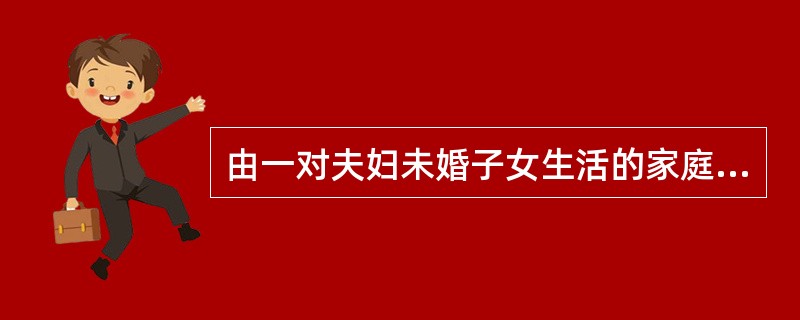 由一对夫妇未婚子女生活的家庭...